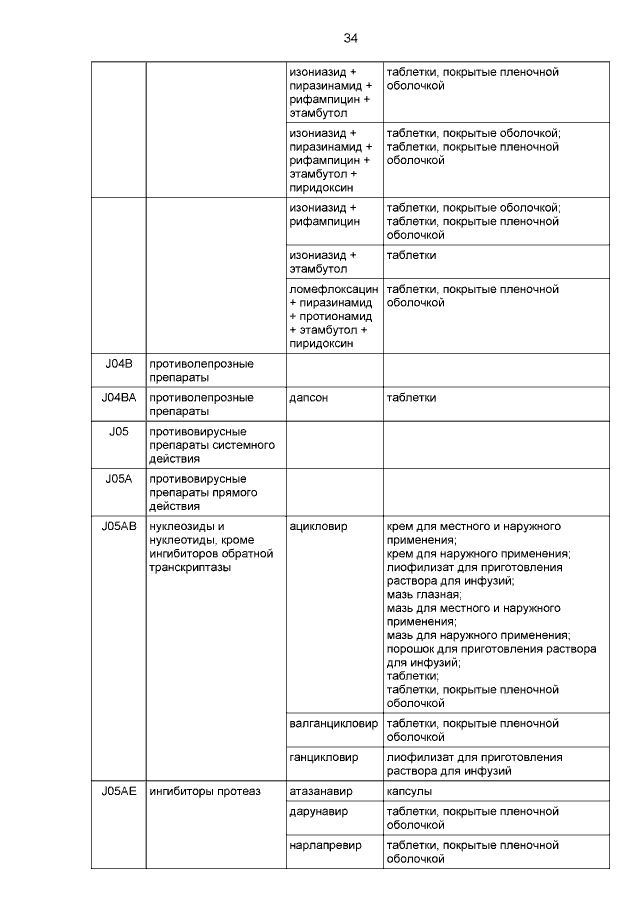 34

| | | | |
|---|---|---|---|
| | | изониазид + пиразинамид + рифампицин + этамбутол | таблетки, покрытые пленочной оболочкой |
| | | изониазид + пиразинамид + рифампицин + этамбутол + пиридоксин | таблетки, покрытые оболочкой; таблетки, покрытые пленочной оболочкой |
| | | изониазид + рифампицин | таблетки, покрытые оболочкой; таблетки, покрытые пленочной оболочкой |
| | | изониазид + этамбутол | таблетки |
| | | ломефлоксацин + пиразинамид + протионамид + этамбутол + пиридоксин | таблетки, покрытые пленочной оболочкой |
| J04B | противолепрозные препараты | | |
| J04BA | противолепрозные препараты | дапсон | таблетки |
| J05 | противовирусные препараты системного действия | | |
| J05A | противовирусные препараты прямого действия | | |
| J05AB | нуклеозиды и нуклеотиды, кроме ингибиторов обратной транскриптазы | ацикловир | крем для местного и наружного применения; крем для наружного применения; лиофилизат для приготовления раствора для инфузий; мазь глазная; мазь для местного и наружного применения; мазь для наружного применения; порошок для приготовления раствора для инфузий; таблетки; таблетки, покрытые пленочной оболочкой |
| | | валганцикловир | таблетки, покрытые пленочной оболочкой |
| | | ганцикловир | лиофилизат для приготовления раствора для инфузий |
| J05AE | ингибиторы протеаз | атазанавир | капсулы |
| | | дарунавир | таблетки, покрытые пленочной оболочкой |
| | | нарлапревир | таблетки, покрытые пленочной оболочкой |